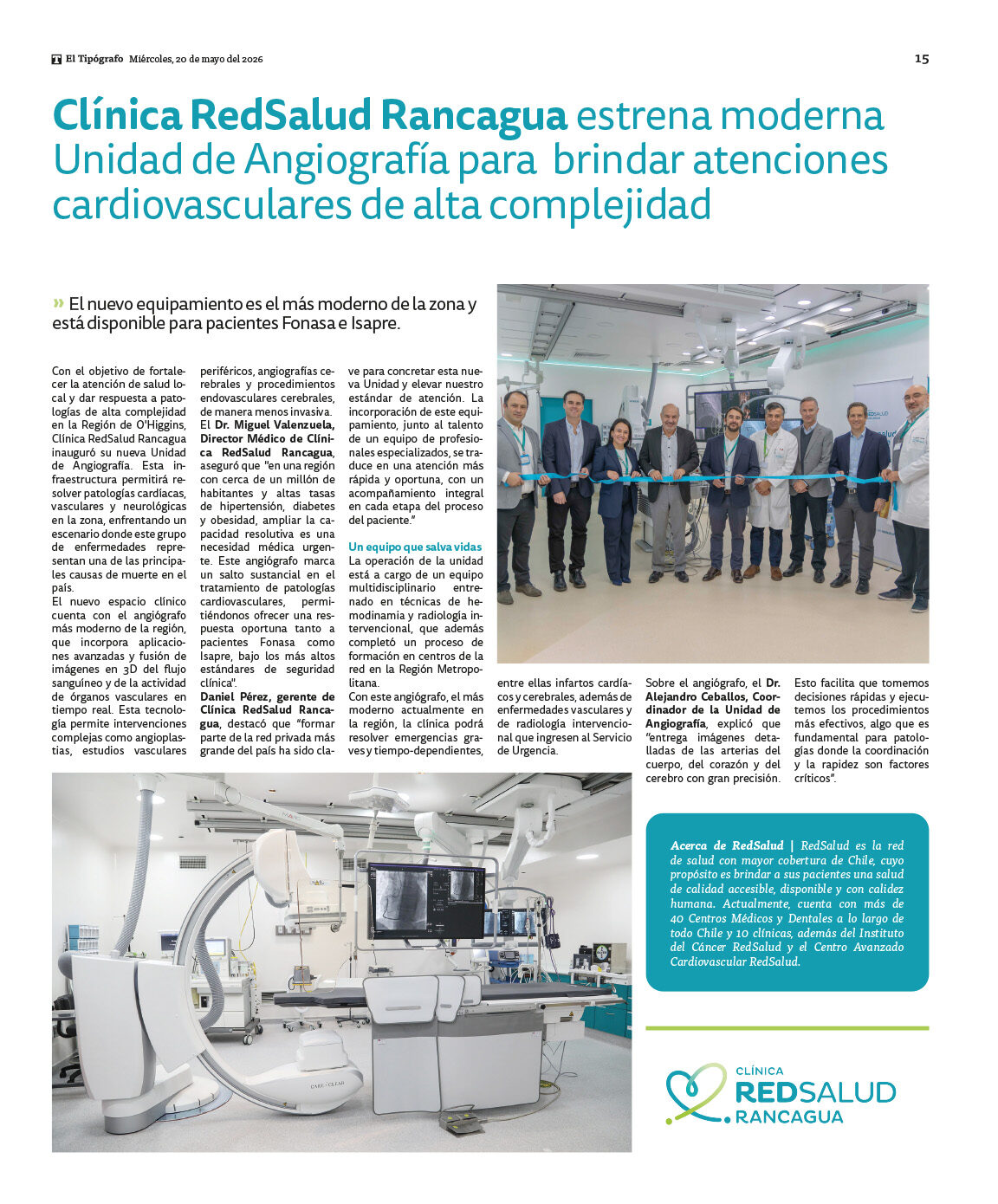 El Tipógrafo Miércoles, 20 de mayo del 2026

15

Clínica RedSalud Rancagua estrena moderna Unidad de Angiografía para brindar atenciones cardiovasculares de alta complejidad

» El nuevo equipamiento es el más moderno de la zona y está disponible para pacientes Fonasa e Isapre.

Con el objetivo de fortalecer la atención de salud local y dar respuesta a patologías de alta complejidad en la Región de O'Higgins, Clínica RedSalud Rancagua inauguró su nueva Unidad de Angiografía. Esta infraestructura permitirá resolver patologías cardíacas, vasculares y neurológicas en la zona, enfrentando un escenario donde este grupo de enfermedades representan una de las principales causas de muerte en el país.

El nuevo espacio clínico cuenta con el angiógrafo más moderno de la región, que incorpora aplicaciones avanzadas y fusión de imágenes en 3D del flujo sanguíneo y de la actividad de órganos vasculares en tiempo real. Esta tecnología permite intervenciones complejas como angioplastias, estudios vasculares periféricos, angiografías cerebrales y procedimientos endovasculares cerebrales, de manera menos invasiva.

El Dr. Miguel Valenzuela, Director Médico de Clínica RedSalud Rancagua, aseguró que "en una región con cerca de un millón de habitantes y altas tasas de hipertensión, diabetes y obesidad, ampliar la capacidad resolutiva es una necesidad médica urgente. Este angiógrafo marca un salto sustancial en el tratamiento de patologías cardiovasculares, permitiéndonos ofrecer una respuesta oportuna tanto a pacientes Fonasa como Isapre, bajo los más altos estándares de seguridad clínica".

Daniel Pérez, gerente de Clínica RedSalud Rancagua, destacó que "formar parte de la red privada más grande del país ha sido clave para concretar esta nueva Unidad y elevar nuestro estándar de atención. La incorporación de este equipamiento, junto al talento de un equipo de profesionales especializados, se traduce en una atención más rápida y oportuna, con un acompañamiento integral en cada etapa del proceso del paciente."

Un equipo que salva vidas

La operación de la unidad está a cargo de un equipo multidisciplinario entrenado en técnicas de hemodinamia y radiología intervencional, que además completó un proceso de formación en centros de la red en la Región Metropolitana.

Con este angiógrafo, el más moderno actualmente en la región, la clínica podrá resolver emergencias graves y tiempo-dependientes, entre ellas infartos cardíacos y cerebrales, además de enfermedades vasculares y de radiología intervencional que ingresen al Servicio de Urgencia.

Sobre el angiógrafo, el Dr. Alejandro Ceballos, Coordinador de la Unidad de Angiografía, explicó que "entrega imágenes detalladas de las arterias del cuerpo, del corazón y del cerebro con gran precisión. Esto facilita que tomemos decisiones rápidas y ejecutemos los procedimientos más efectivos, algo que es fundamental para patologías donde la coordinación y la rapidez son factores críticos".

Acerca de RedSalud | RedSalud es la red de salud con mayor cobertura de Chile, cuyo propósito es brindar a sus pacientes una salud de calidad accesible, disponible y con calidez humana. Actualmente, cuenta con más de 40 Centros Médicos y Dentales a lo largo de todo Chile y 10 clínicas, además del Instituto del Cáncer RedSalud y el Centro Avanzado Cardiovascular RedSalud.

CLÍNICA REDSALUD RANCAGUA